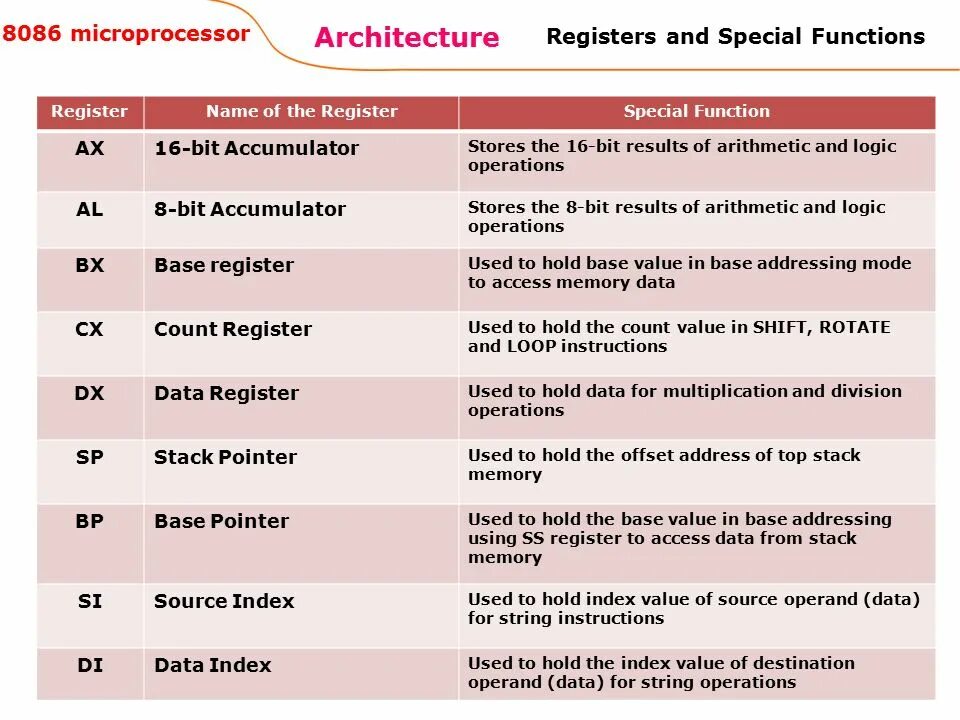 8086 microprocessor

Architecture

Registers and Special Functions

| Register | Name of the Register | Special Function |
|---|---|---|
| AX | 16-bit Accumulator | Stores the 16-bit results of arithmetic and logic operations |
| AL | 8-bit Accumulator | Stores the 8-bit results of arithmetic and logic operations |
| BX | Base register | Used to hold base value in base addressing mode to access memory data |
| CX | Count Register | Used to hold the count value in SHIFT, ROTATE and LOOP instructions |
| DX | Data Register | Used to hold data for multiplication and division operations |
| SP | Stack Pointer | Used to hold the offset address of top stack memory |
| BP | Base Pointer | Used to hold the base value in base addressing using SS register to access data from stack memory |
| SI | Source Index | Used to hold index value of source operand (data) for string instructions |
| DI | Data Index | Used to hold the index value of destination operand (data) for string operations |